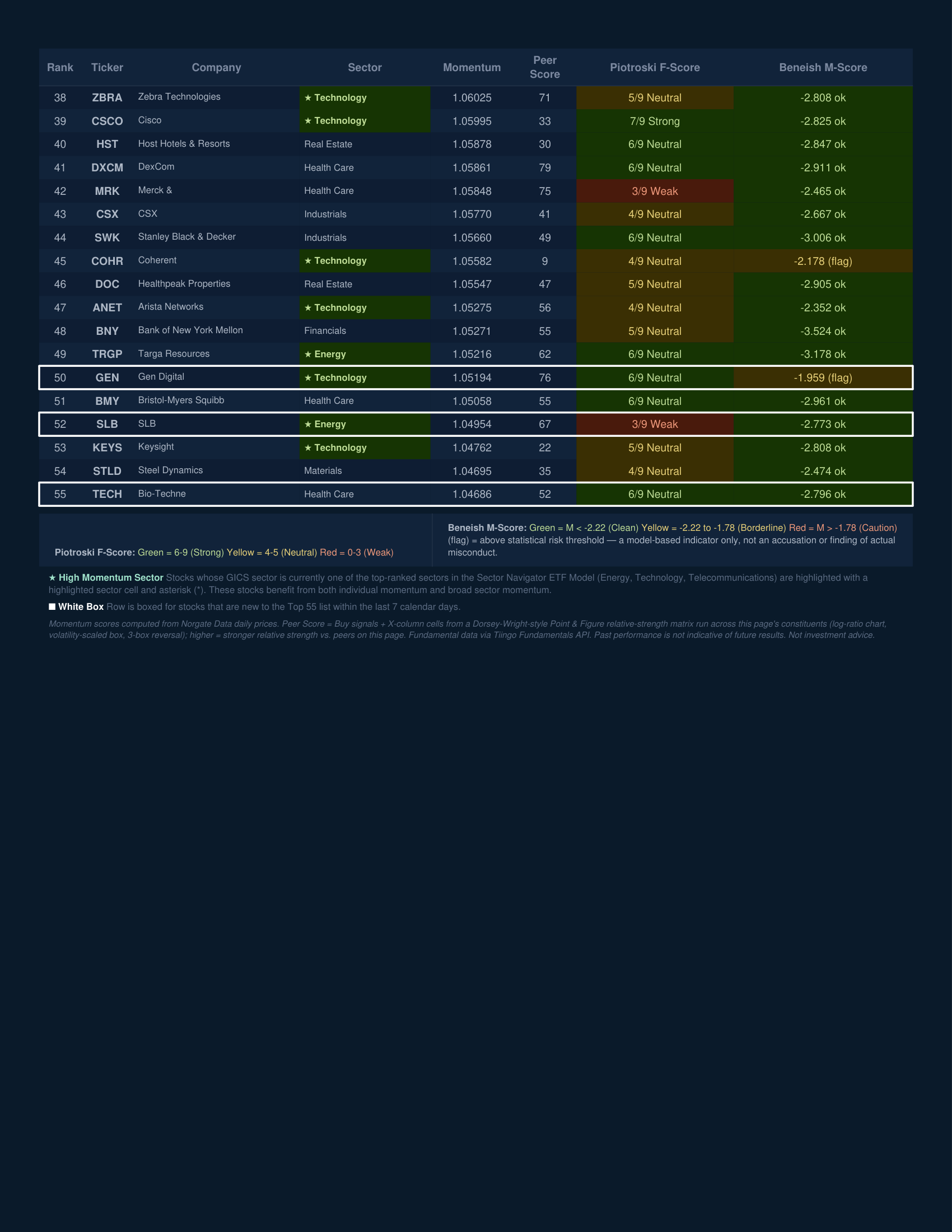 | Rank | Ticker | Company | Sector | Momentum | Peer Score | Piotroski F-Score | Beneish M-Score |
|---|---|---|---|---|---|---|---|
| 38 | ZBRA | Zebra Technologies | ★ Technology | 1.06025 | 71 | 5/9 Neutral | -2.808 ok |
| 39 | CSCO | Cisco | ★ Technology | 1.05995 | 33 | 7/9 Strong | -2.825 ok |
| 40 | HST | Host Hotels & Resorts | Real Estate | 1.05878 | 30 | 6/9 Neutral | -2.847 ok |
| 41 | DXCM | DexCom | Health Care | 1.05861 | 79 | 6/9 Neutral | -2.911 ok |
| 42 | MRK | Merck & | Health Care | 1.05848 | 75 | 3/9 Weak | -2.465 ok |
| 43 | CSX | CSX | Industrials | 1.05770 | 41 | 4/9 Neutral | -2.667 ok |
| 44 | SWK | Stanley Black & Decker | Industrials | 1.05660 | 49 | 6/9 Neutral | -3.006 ok |
| 45 | COHR | Coherent | ★ Technology | 1.05582 | 9 | 4/9 Neutral | -2.178 (flag) |
| 46 | DOC | Healthpeak Properties | Real Estate | 1.05547 | 47 | 5/9 Neutral | -2.905 ok |
| 47 | ANET | Arista Networks | ★ Technology | 1.05275 | 56 | 4/9 Neutral | -2.352 ok |
| 48 | BNY | Bank of New York Mellon | Financials | 1.05271 | 55 | 5/9 Neutral | -3.524 ok |
| 49 | TRGP | Targa Resources | ★ Energy | 1.05216 | 62 | 6/9 Neutral | -3.178 ok |
| 50 | GEN | Gen Digital | ★ Technology | 1.05194 | 76 | 6/9 Neutral | -1.959 (flag) |
| 51 | BMY | Bristol-Myers Squibb | Health Care | 1.05058 | 55 | 6/9 Neutral | -2.961 ok |
| 52 | SLB | SLB | ★ Energy | 1.04954 | 67 | 3/9 Weak | -2.773 ok |
| 53 | KEYS | Keysight | ★ Technology | 1.04762 | 22 | 5/9 Neutral | -2.808 ok |
| 54 | STLD | Steel Dynamics | Materials | 1.04695 | 35 | 4/9 Neutral | -2.474 ok |
| 55 | TECH | Bio-Techne | Health Care | 1.04686 | 52 | 6/9 Neutral | -2.796 ok |

Piotroski F-Score: Green = 6-9 (Strong) Yellow = 4-5 (Neutral) Red = 0-3 (Weak)

Beneish M-Score: Green = M < -2.22 (Clean) Yellow = -2.22 to -1.78 (Borderline) Red = M > -1.78 (Caution) (flag) = above statistical risk threshold — a model-based indicator only, not an accusation or finding of actual misconduct.

★ High Momentum Sector Stocks whose GICS sector is currently one of the top-ranked sectors in the Sector Navigator ETF Model (Energy, Technology, Telecommunications) are highlighted with a highlighted sector cell and asterisk (*). These stocks benefit from both individual momentum and broad sector momentum.

■ White Box Row is boxed for stocks that are new to the Top 55 list within the last 7 calendar days.

Momentum scores computed from Norgate Data daily prices. Peer Score = Buy signals + X-column cells from a Dorsey-Wright-style Point & Figure relative-strength matrix run across this page's constituents (log-ratio chart, volatility-scaled box, 3-box reversal); higher = stronger relative strength vs. peers on this page. Fundamental data via Tiingo Fundamentals API. Past performance is not indicative of future results. Not investment advice.